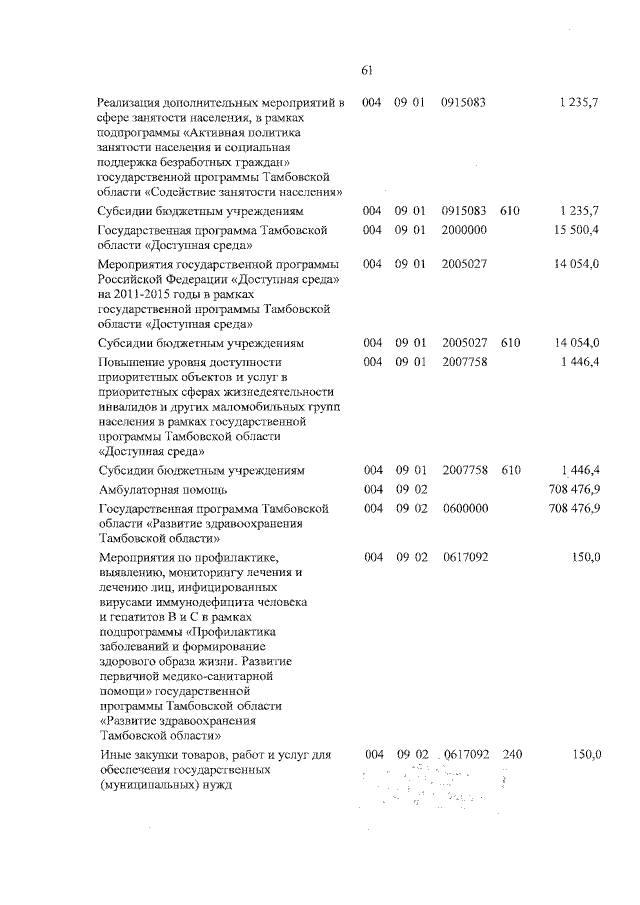 61

| | | | | | |
|---|---|---|---|---|---|
| Реализация дополнительных мероприятий в сфере занятости населения, в рамках подпрограммы «Активная политика занятости населения и социальная поддержка безработных граждан» государственной программы Тамбовской области «Содействие занятости населения» | 004 | 09 01 | 0915083 | | 1 235,7 |
| Субсидии бюджетным учреждениям | 004 | 09 01 | 0915083 | 610 | 1 235,7 |
| Государственная программа Тамбовской области «Доступная среда» | 004 | 09 01 | 2000000 | | 15 500,4 |
| Мероприятия государственной программы Российской Федерации «Доступная среда» на 2011-2015 годы в рамках государственной программы Тамбовской области «Доступная среда» | 004 | 09 01 | 2005027 | | 14 054,0 |
| Субсидии бюджетным учреждениям | 004 | 09 01 | 2005027 | 610 | 14 054,0 |
| Повышение уровня доступности приоритетных объектов и услуг в приоритетных сферах жизнедеятельности инвалидов и других маломобильных групп населения в рамках государственной программы Тамбовской области «Доступная среда» | 004 | 09 01 | 2007758 | | 1 446,4 |
| Субсидии бюджетным учреждениям | 004 | 09 01 | 2007758 | 610 | 1 446,4 |
| Амбулаторная помощь | 004 | 09 02 | | | 708 476,9 |
| Государственная программа Тамбовской области «Развитие здравоохранения Тамбовской области» | 004 | 09 02 | 0600000 | | 708 476,9 |
| Мероприятия по профилактике, выявлению, мониторингу лечения и лечению лиц, инфицированных вирусами иммунодефицита человека и гепатитов В и С в рамках подпрограммы «Профилактика заболеваний и формирование здорового образа жизни. Развитие первичной медико-санитарной помощи» государственной программы Тамбовской области «Развитие здравоохранения Тамбовской области» | 004 | 09 02 | 0617092 | | 150,0 |
| Иные закупки товаров, работ и услуг для обеспечения государственных (муниципальных) нужд | 004 | 09 02 | 0617092 | 240 | 150,0 |